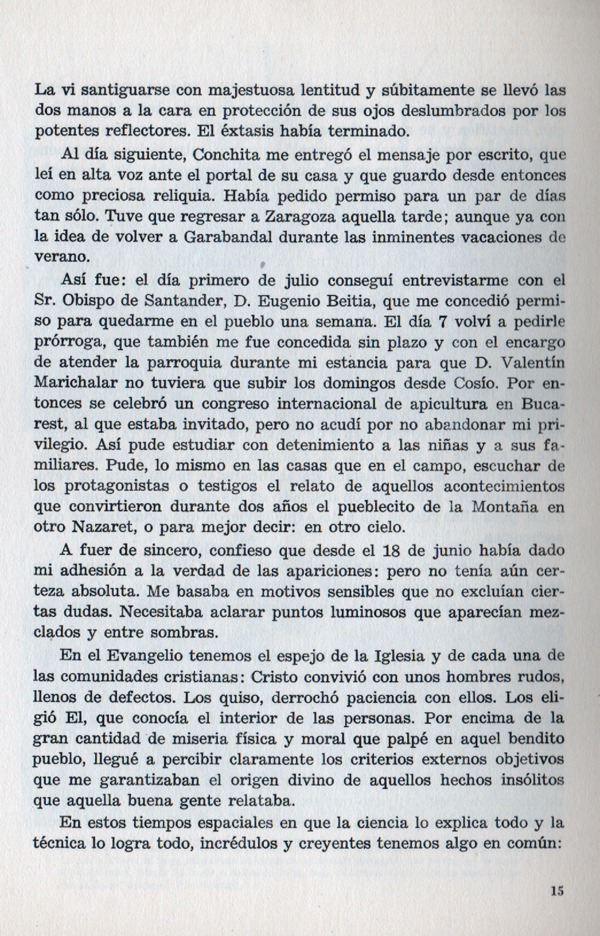 La vi santiguarse con majestuosa lentitud y súbitamente se llevó las dos manos a la cara en protección de sus ojos deslumbrados por los potentes reflectores. El éxtasis había terminado.

Al día siguiente, Conchita me entregó el mensaje por escrito, que leí en alta voz ante el portal de su casa y que guardo desde entonces como preciosa reliquia. Había pedido permiso para un par de días tan sólo. Tuve que regresar a Zaragoza aquella tarde; aunque ya con la idea de volver a Garabandal durante las inminentes vacaciones de verano.

Así fue: el día primero de julio conseguí entrevistarme con el Sr. Obispo de Santander, D. Eugenio Beitia, que me concedió permiso para quedarme en el pueblo una semana. El día 7 volví a pedirle prórroga, que también me fue concedida sin plazo y con el encargo de atender la parroquia durante mi estancia para que D. Valentín Marichalar no tuviera que subir los domingos desde Cosío. Por entonces se celebró un congreso internacional de apicultura en Bucarest, al que estaba invitado, pero no acudí por no abandonar mi privilegio. Así pude estudiar con detenimiento a las niñas y a sus familiares. Pude, lo mismo en las casas que en el campo, escuchar de los protagonistas o testigos el relato de aquellos acontecimientos que convirtieron durante dos años el pueblecito de la Montaña en otro Nazaret, o para mejor decir: en otro cielo.

A fuer de sincero, confieso que desde el 18 de junio había dado mi adhesión a la verdad de las apariciones: pero no tenía aún certeza absoluta. Me basaba en motivos sensibles que no excluían ciertas dudas. Necesitaba aclarar puntos luminosos que aparecían mezclados y entre sombras.

En el Evangelio tenemos el espejo de la Iglesia y de cada una de las comunidades cristianas: Cristo convivió con unos hombres rudos, llenos de defectos. Los quiso, derrochó paciencia con ellos. Los eligió El, que conocía el interior de las personas. Por encima de la gran cantidad de miseria física y moral que palpé en aquel bendito pueblo, llegué a percibir claramente los criterios externos objetivos que me garantizaban el origen divino de aquellos hechos insólitos que aquella buena gente relataba.

En estos tiempos espaciales en que la ciencia lo explica todo y la técnica lo logra todo, incrédulos y creyentes tenemos algo en común:

15